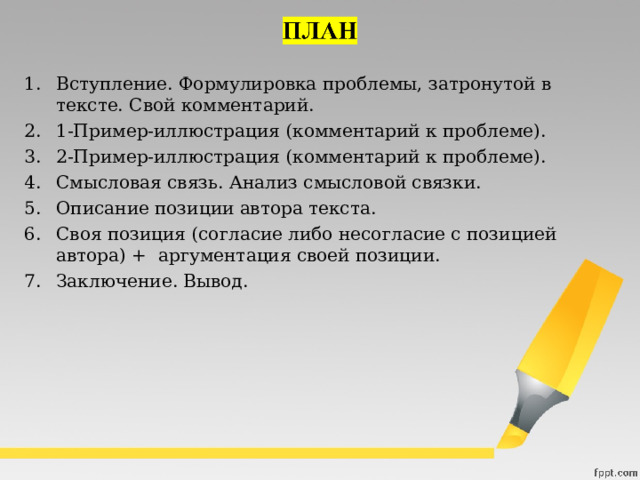 ПЛАН

1. Вступление. Формулировка проблемы, затронутой в тексте. Свой комментарий.
2. 1-Пример-иллюстрация (комментарий к проблеме).
3. 2-Пример-иллюстрация (комментарий к проблеме).
4. Смысловая связь. Анализ смысловой связки.
5. Описание позиции автора текста.
6. Своя позиция (согласие либо несогласие с позицией автора) + аргументация своей позиции.
7. Заключение. Вывод.

fppt.com